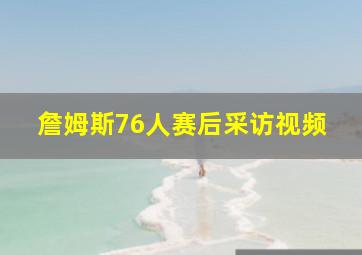 詹姆斯76人赛后采访视频